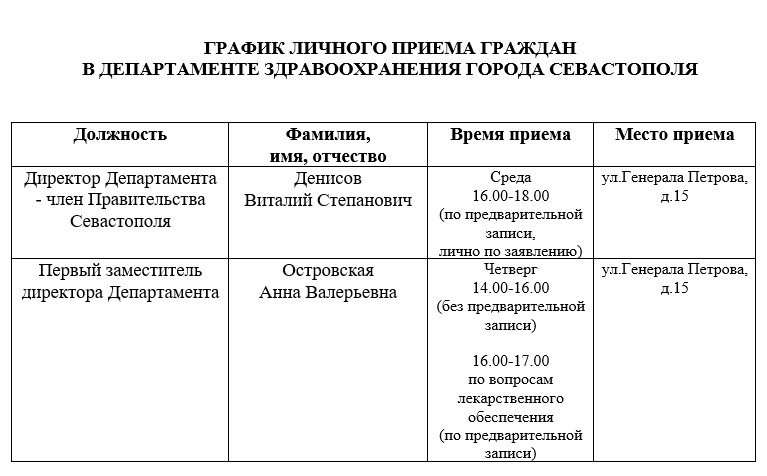 ГРАФИК ЛИЧНОГО ПРИЕМА ГРАЖДАН
В ДЕПАРТАМЕНТЕ ЗДРАВООХРАНЕНИЯ ГОРОДА СЕВАСТОПОЛЯ

| Должность | Фамилия, имя, отчество | Время приема | Место приема |
|---|---|---|---|
| Директор Департамента - член Правительства Севастополя | Денисов Виталий Степанович | Среда 16.00-18.00 (по предварительной записи, лично по заявлению) | ул.Генерала Петрова, д.15 |
| Первый заместитель директора Департамента | Островская Анна Валерьевна | Четверг 14.00-16.00 (без предварительной записи) 16.00-17.00 по вопросам лекарственного обеспечения (по предварительной записи) | ул.Генерала Петрова, д.15 |